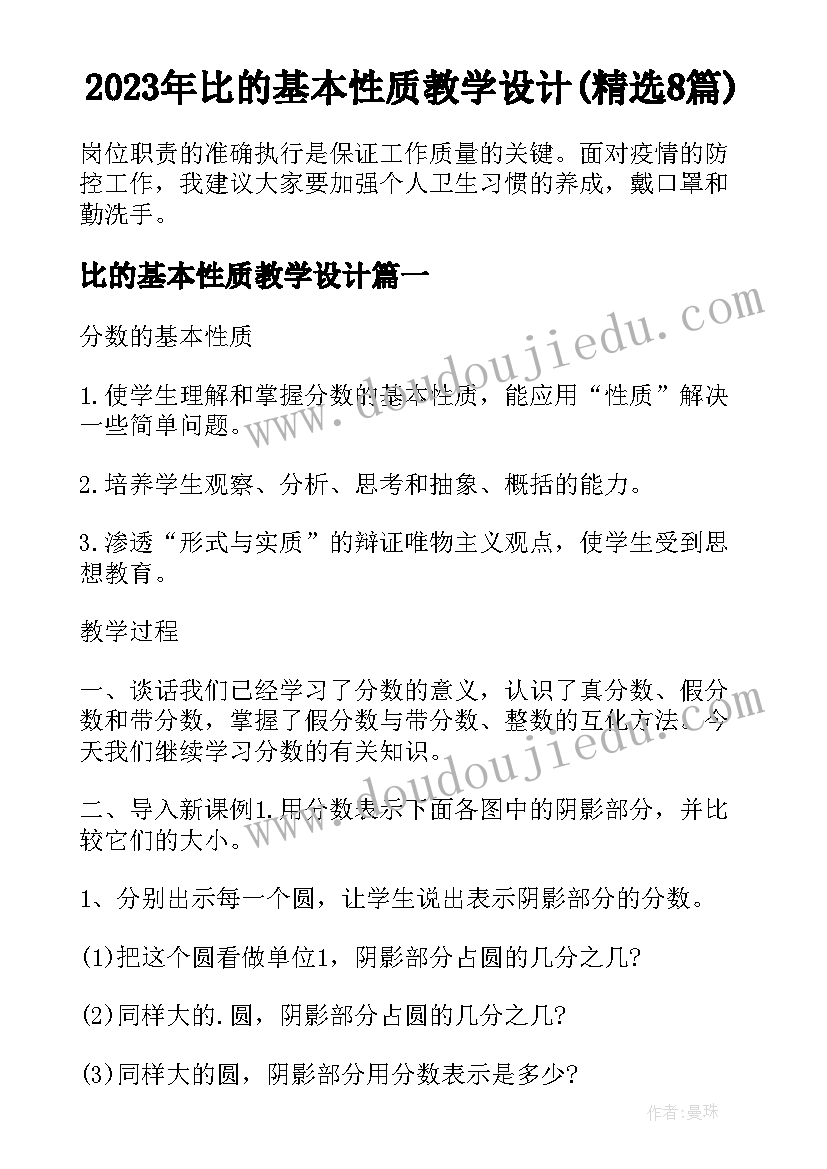 2023年比的基本性质教学设计(精选8篇)

岗位职责的准确执行是保证工作质量的关键。面对疫情的防控工作，我建议大家要加强个人卫生习惯的养成，戴口罩和勤洗手。

比的基本性质教学设计篇一

分数的基本性质

1.使学生理解和掌握分数的基本性质，能应用“性质”解决一些简单问题。

2.培养学生观察、分析、思考和抽象、概括的能力。

3.渗透“形式与实质”的辩证唯物主义观点，使学生受到思想教育。

教学过程

一、谈话我们已经学习了分数的意义，认识了真分数、假分数和带分数，掌握了假分数与带分数、整数的互化方法。今天我们继续学习分数的有关知识。

二、导入新课例1.用分数表示下面各图中的阴影部分，并比较它们的大小。

1、分别出示每一个圆，让学生说出表示阴影部分的分数。

(1)把这个圆看做单位1，阴影部分占圆的几分之几?

(2)同样大的.圆，阴影部分占圆的几分之几?

(3)同样大的圆，阴影部分用分数表示是多少?

www.doudoujiedu.com

www.doudoujiedu.com

作者：曼珠